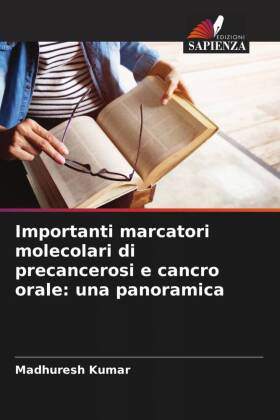 EDIZIONI
SAPIENZA

Importanti marcatori molecolari di precancerosi e cancro orale: una panoramica

Madhuresh Kumar